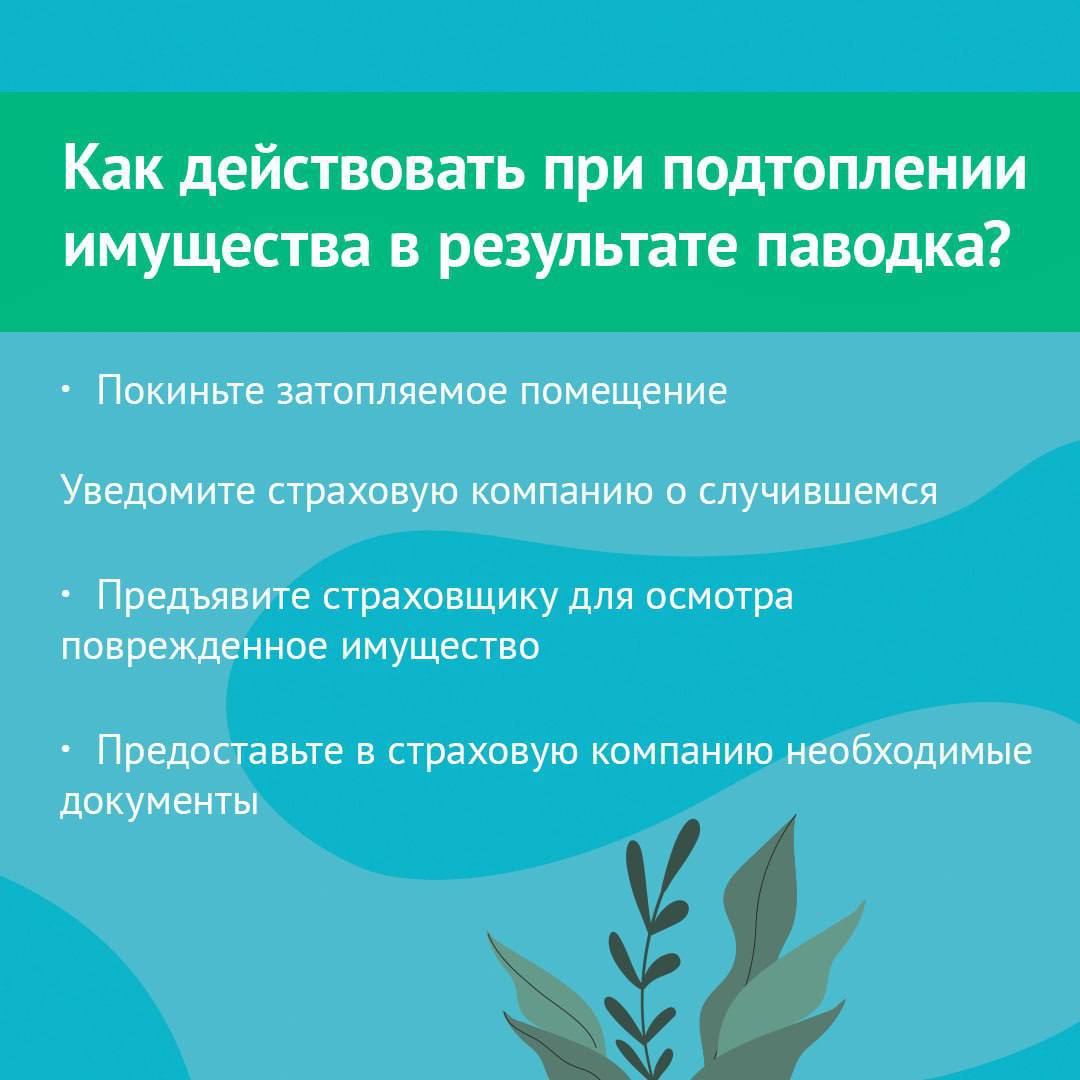 Как действовать при подтоплении имущества в результате паводка?

• Покиньте затопляемое помещение

Уведомите страховую компанию о случившемся

• Предъявите страховщику для осмотра поврежденное имущество

• Предоставьте в страховую компанию необходимые документы